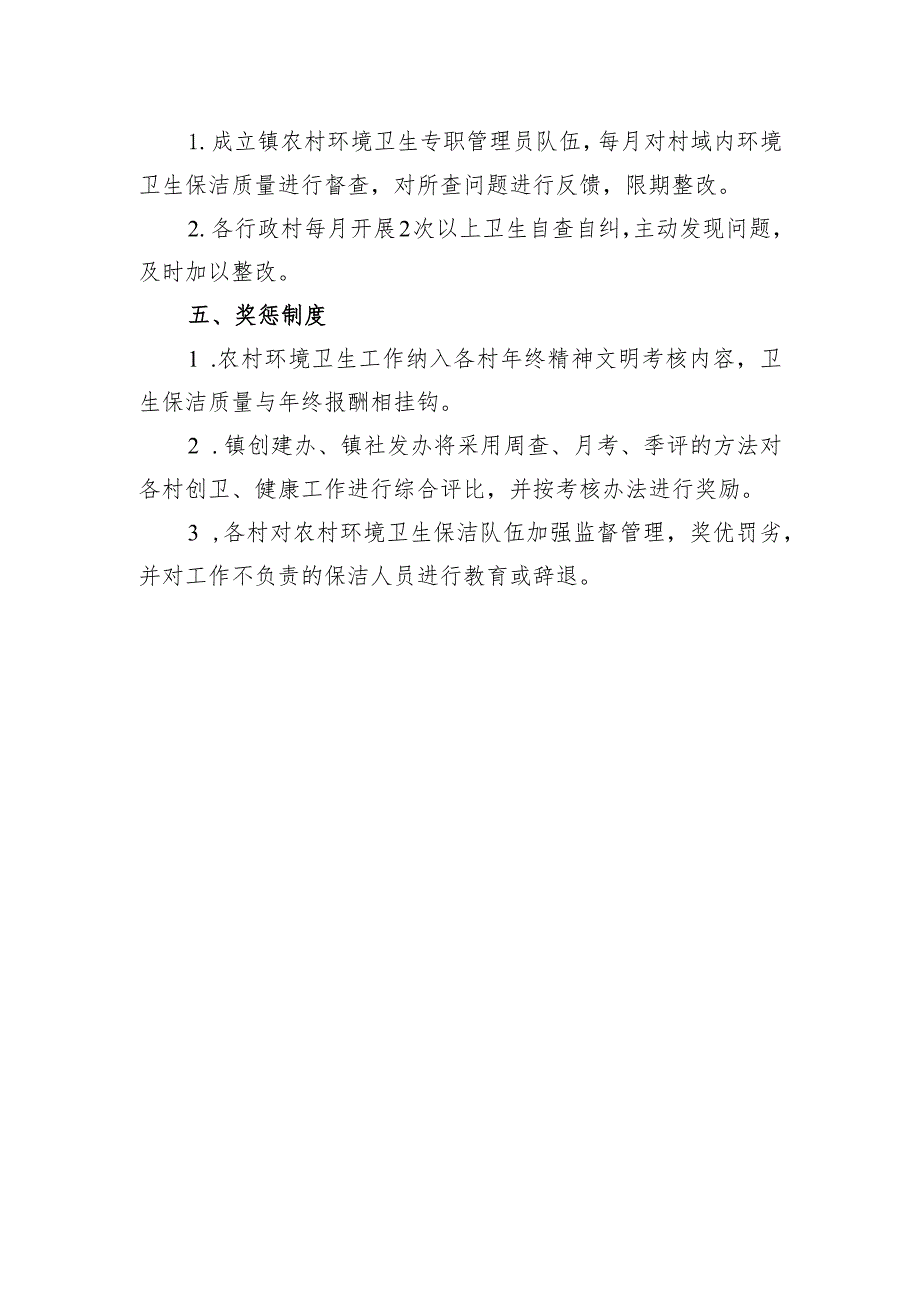 1. 成立镇农村环境卫生专职管理员队伍，每月对村域内环境卫生保洁质量进行督查，对所查问题进行反馈，限期整改。

2. 各行政村每月开展2次以上卫生自查自纠，主动发现问题，及时加以整改。

五、奖惩制度

1 .农村环境卫生工作纳入各村年终精神文明考核内容，卫生保洁质量与年终报酬相挂钩。

2 . 镇创建办、镇社发办将采用周查、月考、季评的方法对各村创卫、健康工作进行综合评比，并按考核办法进行奖励。

3 ,各村对农村环境卫生保洁队伍加强监督管理，奖优罚劣，并对工作不负责的保洁人员进行教育或辞退。